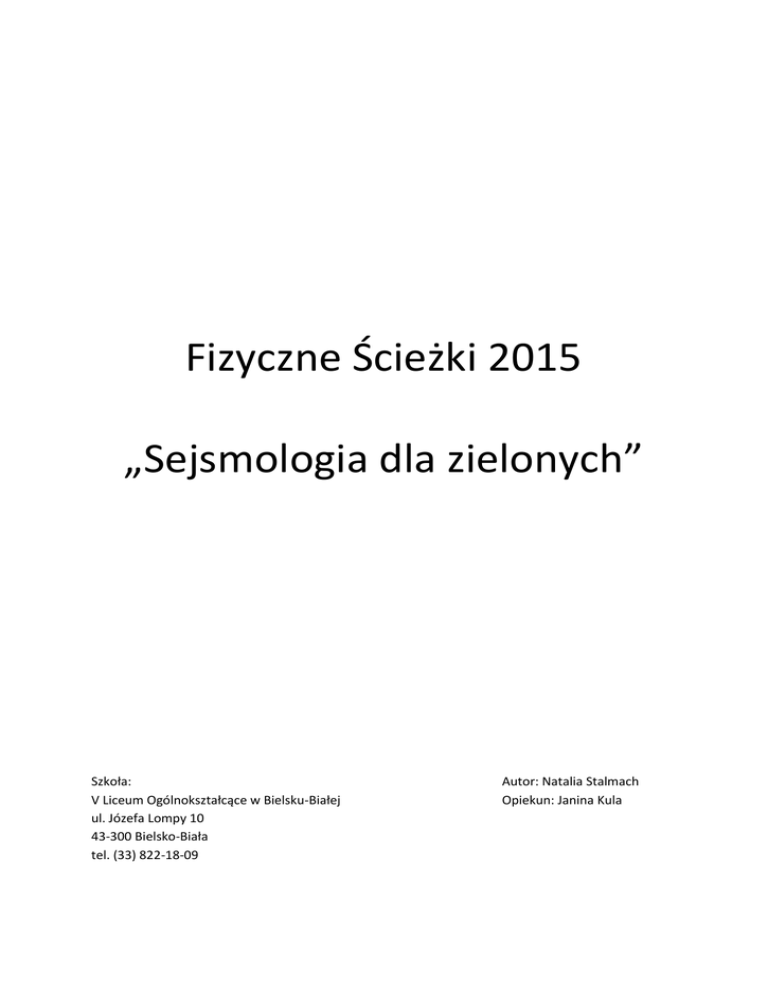 Fizyczne Ścieżki 2015

„Sejsmologia dla zielonych”

Szkoła:
V Liceum Ogólnokształcące w Bielsku-Białej
ul. Józefa Lompy 10
43-300 Bielsko-Biała
tel. (33) 822-18-09

Autor: Natalia Stalmach
Opiekun: Janina Kula